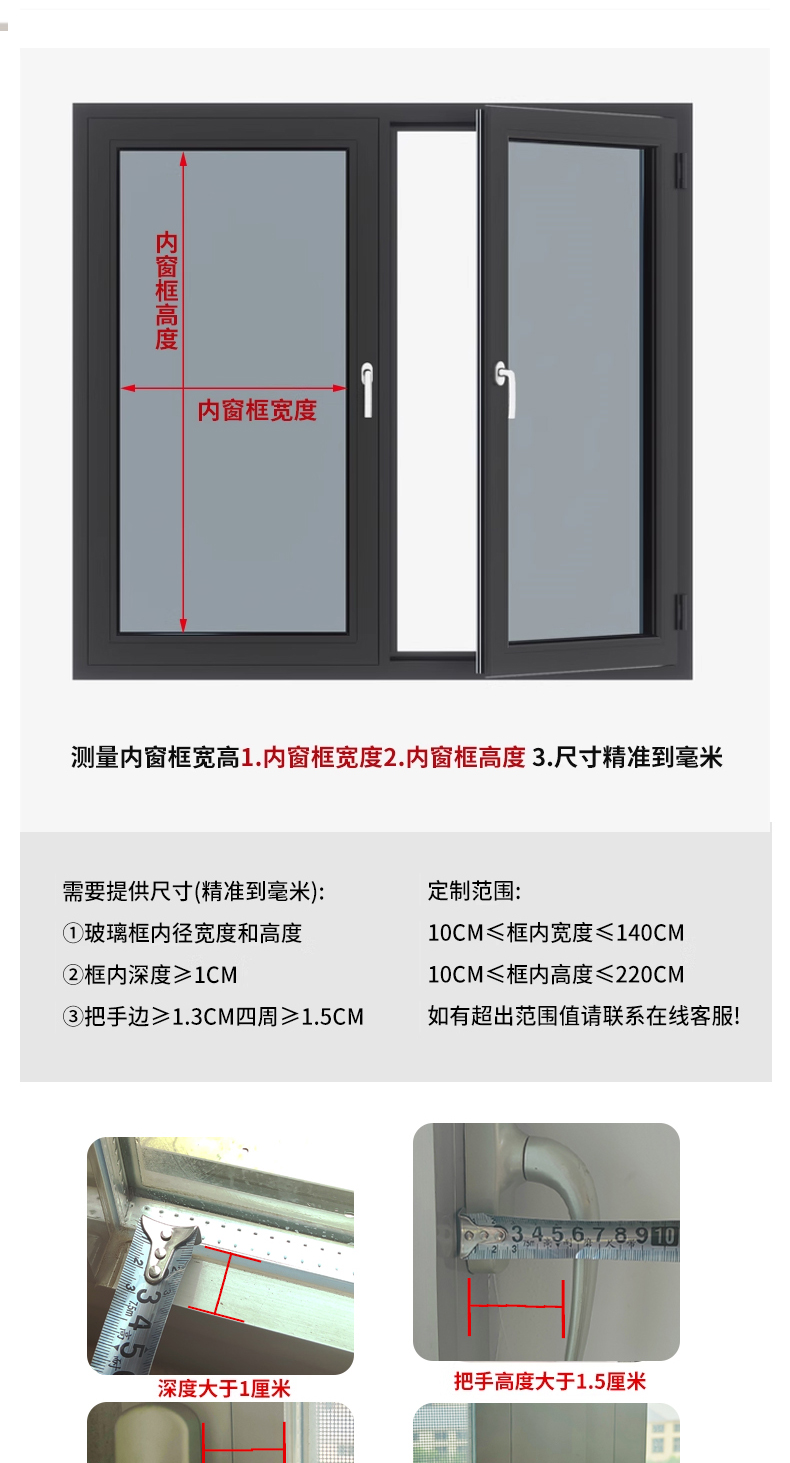 内窗框高度

内窗框宽度

测量内窗框宽高1.内窗框宽度2.内窗框高度 3.尺寸精准到毫米

需要提供尺寸(精准到毫米):
①玻璃框内径宽度和高度
②框内深度≥1CM
③把手边≥1.3CM四周≥1.5CM

定制范围:
10CM≤框内宽度≤140CM
10CM≤框内高度≤220CM
如有超出范围值请联系在线客服!

深度大于1厘米

把手高度大于1.5厘米